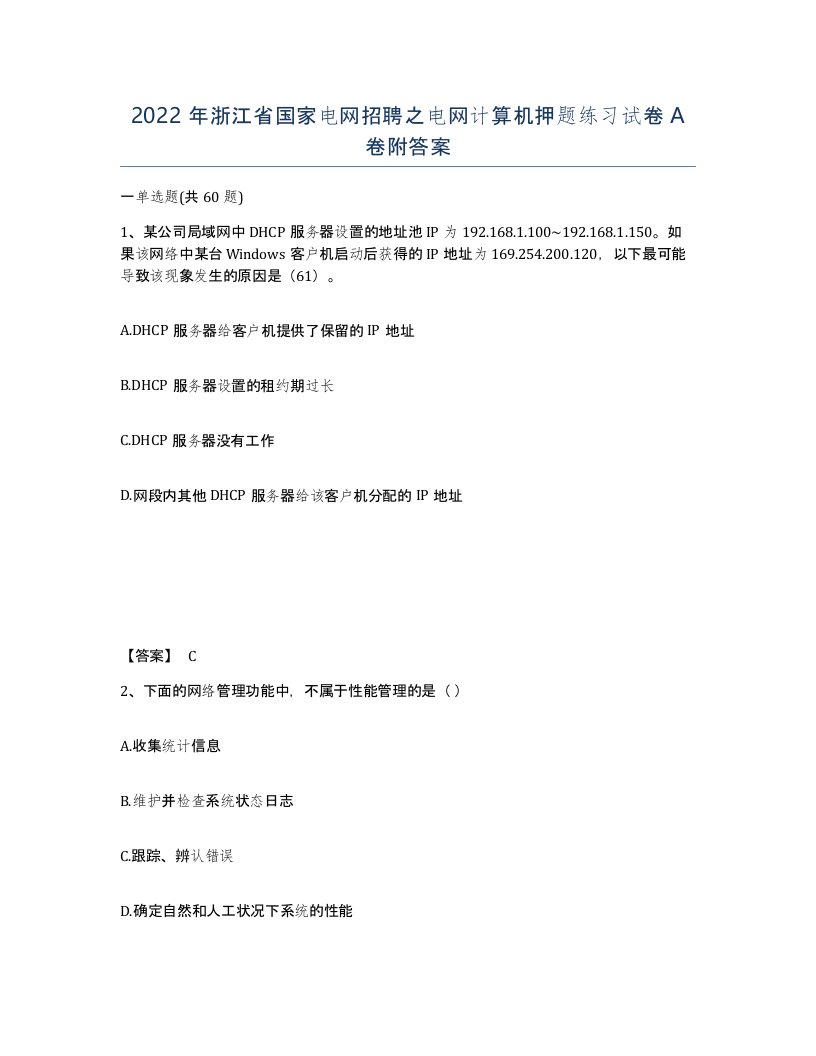 2022 年浙江省国家电网招聘之电网计算机押题练习试卷 A 卷附答案

一单选题(共 60 题)

1、某公司局域网中 DHCP 服务器设置的地址池 IP 为 192.168.1.100~192.168.1.150。如果该网络中某台 Windows 客户机启动后获得的 IP 地址为 169.254.200.120，以下最可能导致该现象发生的原因是（61）。

A.DHCP 服务器给客户机提供了保留的 IP 地址

B.DHCP 服务器设置的租约期过长

C.DHCP 服务器没有工作

D.网段内其他 DHCP 服务器给该客户机分配的 IP 地址

【答案】 C

2、下面的网络管理功能中，不属于性能管理的是（）

A.收集统计信息

B.维护并检查系统状态日志

C.跟踪、辨认错误

D.确定自然和人工状况下系统的性能